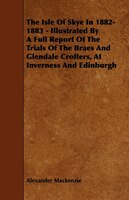 The Isle Of Skye In 1882-1883 - Illustrated By A Full Report Of The Trials Of The Braes And Glendale Crofters, At Inverness And Edinburgh

Alexander Mackenzie